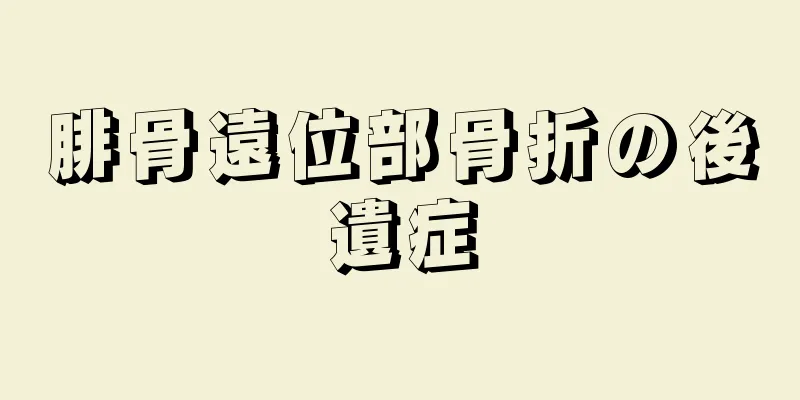 腓骨遠位部骨折の後遺症